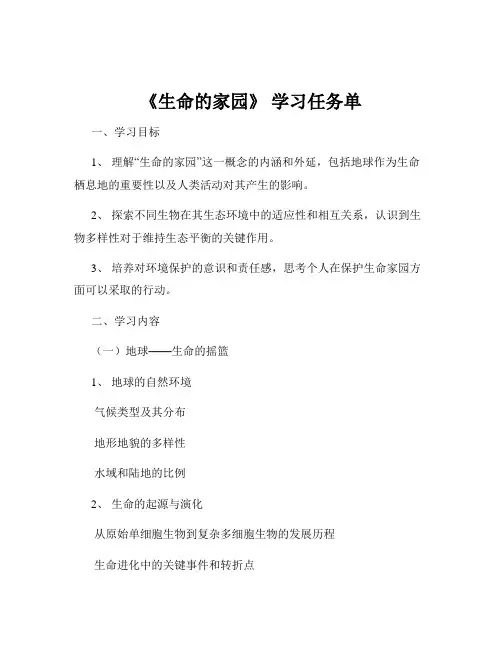 《生命的家园》 学习任务单

一、学习目标

1、 理解“生命的家园”这一概念的内涵和外延，包括地球作为生命栖息地的重要性以及人类活动对其产生的影响。

2、 探索不同生物在其生态环境中的适应性和相互关系，认识到生物多样性对于维持生态平衡的关键作用。

3、 培养对环境保护的意识和责任感，思考个人在保护生命家园方面可以采取的行动。

二、学习内容

（一）地球——生命的摇篮

1、 地球的自然环境

气候类型及其分布

地形地貌的多样性

水域和陆地的比例

2、 生命的起源与演化

从原始单细胞生物到复杂多细胞生物的发展历程

生命进化中的关键事件和转折点